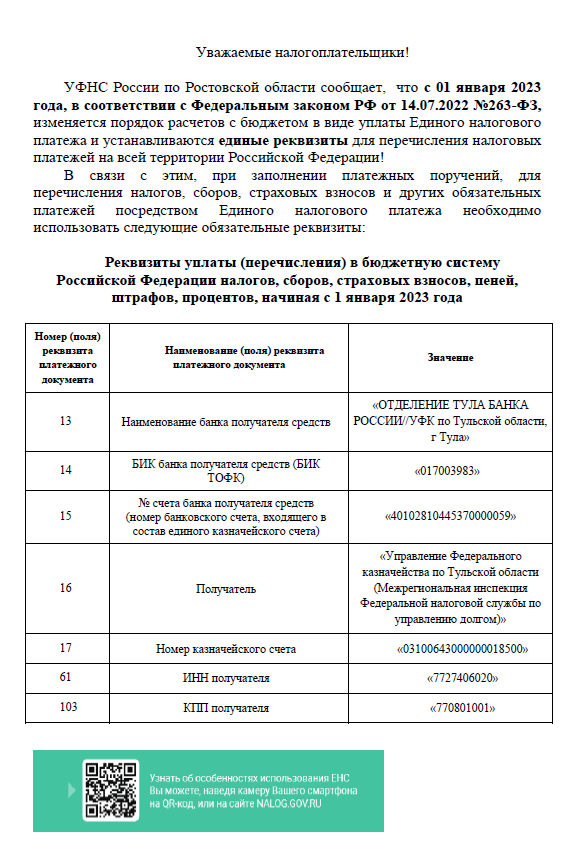 Уважаемые налогоплательщики!

УФНС России по Ростовской области сообщает, что с 01 января 2023 года, в соответствии с Федеральным законом РФ от 14.07.2022 №263-ФЗ, изменяется порядок расчетов с бюджетом в виде уплаты Единого налогового платежа и устанавливаются единые реквизиты для перечисления налоговых платежей на всей территории Российской Федерации!

В связи с этим, при заполнении платежных поручений, для перечисления налогов, сборов, страховых взносов и других обязательных платежей посредством Единого налогового платежа необходимо использовать следующие обязательные реквизиты:

Реквизиты уплаты (перечисления) в бюджетную систему Российской Федерации налогов, сборов, страховых взносов, пеней, штрафов, процентов, начиная с 1 января 2023 года

| Номер (поля) реквизита платежного документа | Наименование (поля) реквизита платежного документа | Значение |
|---|---|---|
| 13 | Наименование банка получателя средств | «ОТДЕЛЕНИЕ ТУЛА БАНКА РОССИИ//УФК по Тульской области, г Тула» |
| 14 | БИК банка получателя средств (БИК ТОФК) | «017003983» |
| 15 | № счета банка получателя средств (номер банковского счета, входящего в состав единого казначейского счета) | «40102810445370000059» |
| 16 | Получатель | «Управление Федерального казначейства по Тульской области (Межрегиональная инспекция Федеральной налоговой службы по управлению долгом)» |
| 17 | Номер казначейского счета | «03100643000000018500» |
| 61 | ИНН получателя | «7727406020» |
| 103 | КПП получателя | «770801001» |

Узнать об особенностях использования ЕНС Вы можете, наведя камеру Вашего смартфона на QR-код, или на сайте NALOG.GOV.RU